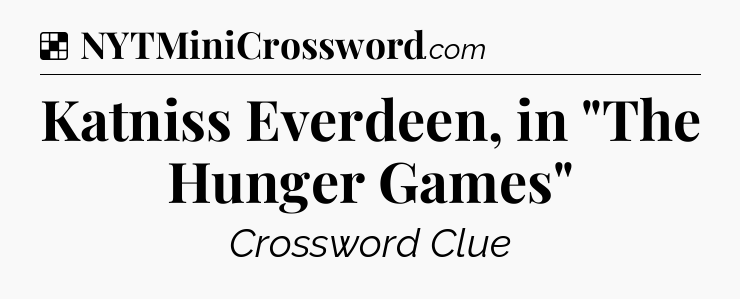 NYTMiniCrossword.com

Katniss Everdeen, in "The Hunger Games"

Crossword Clue